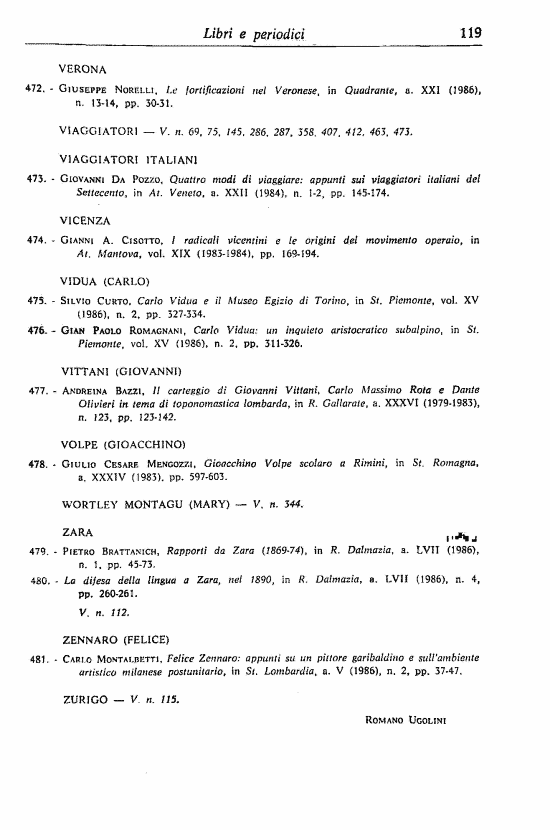 Libri e periodici 119

VERONA

472. - Giuseppe Norelli, Le fortificazioni nel Veronese, in Quadrante, a. XXI (1986), n. 13-14, pp. 30-31.

VIAGGIATORI — V. n. 69, 75, 145, 286, 287, 358, 407, 412, 463, 473.

VIAGGIATORI ITALIANI

473. - Giovanni Da Pozzo, Quattro modi di viaggiare: appunti sui viaggiatori italiani del Settecento, in At. Veneto, a. XXII (1984), n. 1-2, pp. 145-174.

VICENZA

474. - Gianni A. Cisotto, I radicali vicentini e le origini del movimento operaio, in At. Mantova, vol. XIX (1983-1984), pp. 169-194.

VIDUA (CARLO)

475. - Silvio Curto, Carlo Vidua e il Museo Egizio di Torino, in St. Piemonte, vol. XV (1986), n. 2, pp. 327-334.

476. - Gian Paolo Romagnani, Carlo Vidua: un inquieto aristocratico subalpino, in St. Piemonte, vol. XV (1986), n. 2, pp. 311-326.

VITTANI (GIOVANNI)

477. - Andreina Bazzi, Il carteggio di Giovanni Vittani, Carlo Massimo Rota e Dante Olivieri in tema di toponomastica lombarda, in R. Gallarate, a. XXXVI (1979-1983), n. 123, pp. 123-142.

VOLPE (GIOACCHINO)

478. - Giulio Cesare Mengozzi, Gioacchino Volpe scolaro a Rimini, in St. Romagna, a. XXXIV (1983), pp. 597-603.

WORTLEY MONTAGU (MARY) — V. n. 344.

ZARA

479. - Pietro Brattanich, Rapporti da Zara (1869-74), in R. Dalmazia, a. LVII (1986), n. 1, pp. 45-73.

480. - La difesa della lingua a Zara, nel 1890, in R. Dalmazia, a. LVII (1986), n. 4, pp. 260-261.

V. n. 112.

ZENNARO (FELICE)

481. - Carlo Montalbetti, Felice Zennaro: appunti su un pittore garibaldino e sull'ambiente artistico milanese postunitario, in St. Lombardia, a. V (1986), n. 2, pp. 37-47.

ZURIGO — V. n. 115.

Romano Ugolini